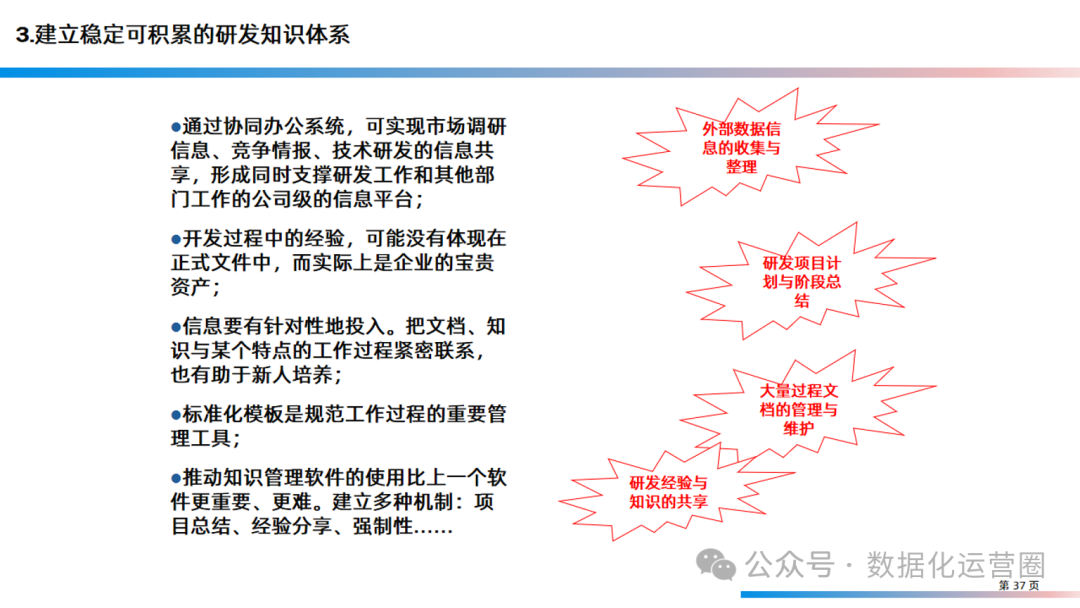 3.建立稳定可积累的研发知识体系

●通过协同办公系统，可实现市场调研信息、竞争情报、技术研发的信息共享，形成同时支撑研发工作和其他部门工作的公司级的信息平台；

●开发过程中的经验，可能没有体现在正式文件中，而实际上是企业的宝贵资产；

●信息要有针对性地投入。把文档、知识与某个特点的工作过程紧密联系，也有助于新人培养；

●标准化模板是规范工作过程的重要管理工具；

●推动知识管理软件的使用比上一个软件更重要、更难。建立多种机制：项目总结、经验分享、强制性……

外部数据信息的收集与整理

研发项目计划与阶段总结

大量过程文档的管理与维护

研发经验与知识的共享

公众号 · 数据化运营圈

第 37 页